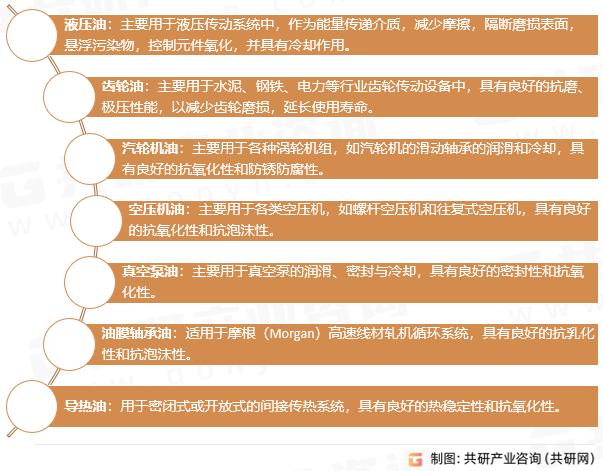 液压油：主要用于液压传动系统中，作为能量传递介质，减少摩擦，隔断磨损表面，悬浮污染物，控制元件氧化，并具有冷却作用。

齿轮油：主要用于水泥、钢铁、电力等行业齿轮传动设备中，具有良好的抗磨、极压性能，以减少齿轮磨损，延长使用寿命。

汽轮机油：主要用于各种涡轮机组，如汽轮机的滑动轴承的润滑和冷却，具有良好的抗氧化性和防锈防腐性。

空压机油：主要用于各类空压机，如螺杆空压机和往复式空压机，具有良好的抗氧化性和抗泡沫性。

真空泵油：主要用于真空泵的润滑、密封与冷却，具有良好的密封性和抗氧化性。

油膜轴承油：适用于摩根（Morgan）高速线材轧机循环系统，具有良好的抗乳化性和抗泡沫性。

导热油：用于密闭式或开放式的间接传热系统，具有良好的热稳定性和抗氧化性。

制图：共研产业咨询（共研网）